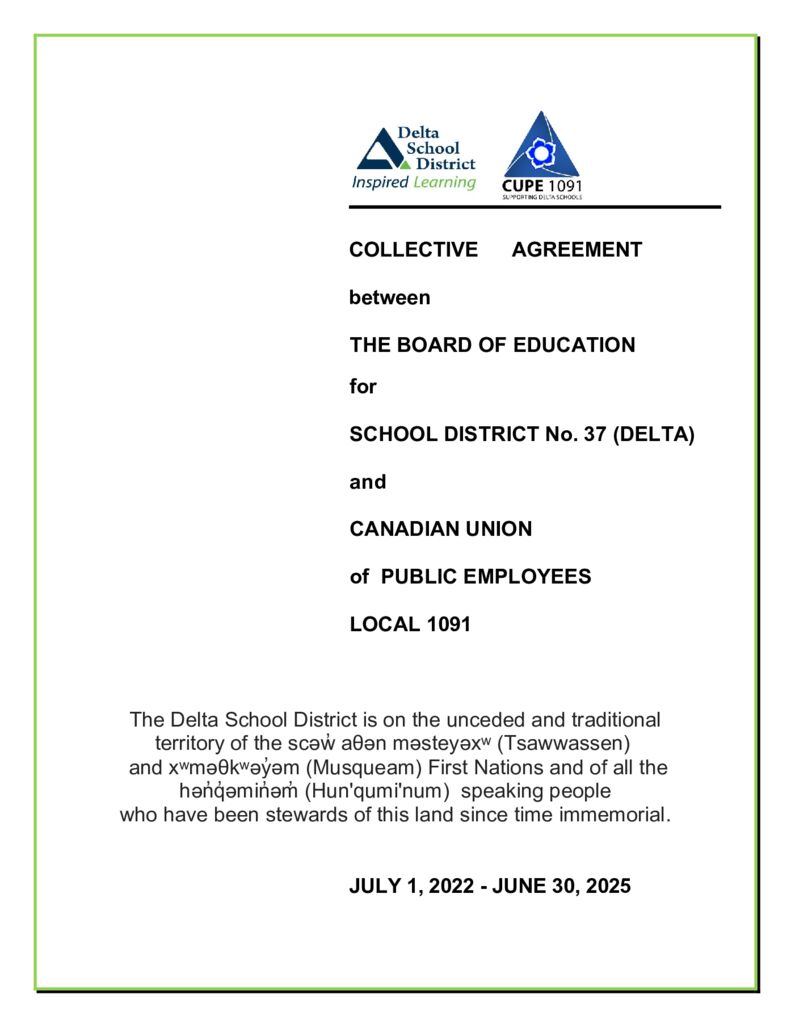 Delta School District
Inspired Learning

CUPE 1091
SUPPORTING DELTA SCHOOLS

COLLECTIVE AGREEMENT

between

THE BOARD OF EDUCATION

for

SCHOOL DISTRICT No. 37 (DELTA)

and

CANADIAN UNION

of PUBLIC EMPLOYEES

LOCAL 1091

The Delta School District is on the unceded and traditional territory of the scəw̓ aθən məsteyəxʷ (Tsawwassen) and xʷməθkʷəy̓əm (Musqueam) First Nations and of all the hən̓q̓əmin̓əm̓ (Hun'qumi'num) speaking people who have been stewards of this land since time immemorial.

JULY 1, 2022 - JUNE 30, 2025